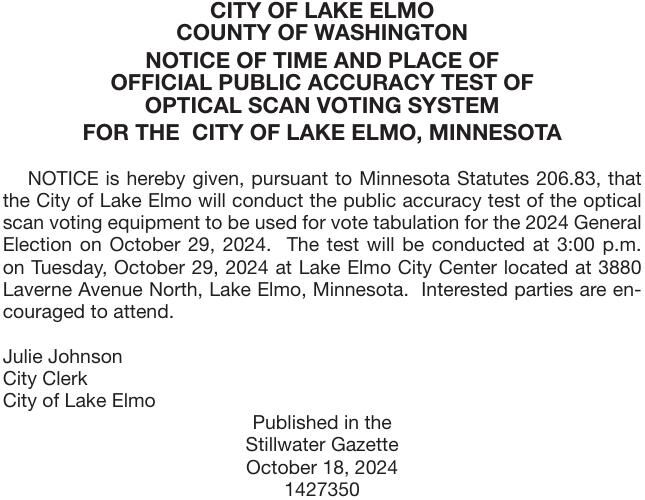 CITY OF LAKE ELMO
COUNTY OF WASHINGTON
NOTICE OF TIME AND PLACE OF OFFICIAL PUBLIC ACCURACY TEST OF OPTICAL SCAN VOTING SYSTEM
FOR THE CITY OF LAKE ELMO, MINNESOTA

NOTICE is hereby given, pursuant to Minnesota Statutes 206.83, that the City of Lake Elmo will conduct the public accuracy test of the optical scan voting equipment to be used for vote tabulation for the 2024 General Election on October 29, 2024. The test will be conducted at 3:00 p.m. on Tuesday, October 29, 2024 at Lake Elmo City Center located at 3880 Laverne Avenue North, Lake Elmo, Minnesota. Interested parties are encouraged to attend.

Julie Johnson
City Clerk
City of Lake Elmo

Published in the
Stillwater Gazette
October 18, 2024
1427350